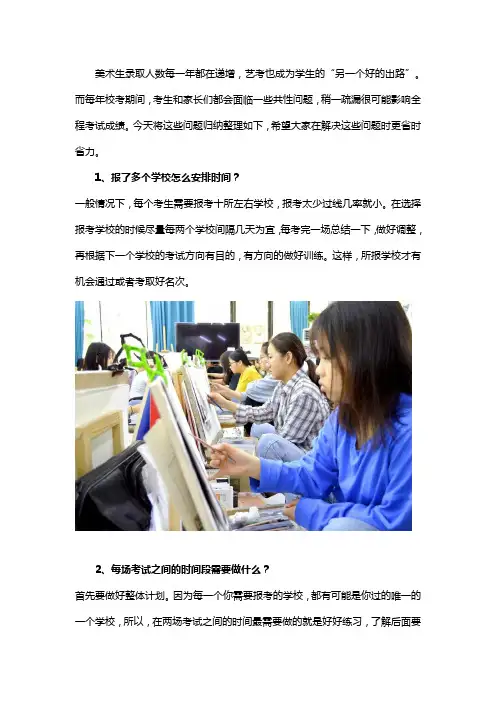 美术生录取人数每一年都在递增，艺考也成为学生的“另一个好的出路”。而每年校考期间，考生和家长们都会面临一些共性问题，稍一疏漏很可能影响全程考试成绩。今天将这些问题归纳整理如下，希望大家在解决这些问题时更省时省力。

1、报了多个学校怎么安排时间？

一般情况下，每个考生需要报考十所左右学校，报考太少过线几率就小。在选择报考学校的时候尽量每两个学校间隔几天为宜，每考完一场总结一下，做好调整，再根据下一个学校的考试方向有目的，有方向的做好训练。这样，所报学校才有机会通过或者考取好名次。

2、每场考试之间的时间段需要做什么？

首先要做好整体计划。因为每一个你需要报考的学校，都有可能是你过的唯一的一个学校，所以，在两场考试之间的时间最需要做的就是好好练习，了解后面要